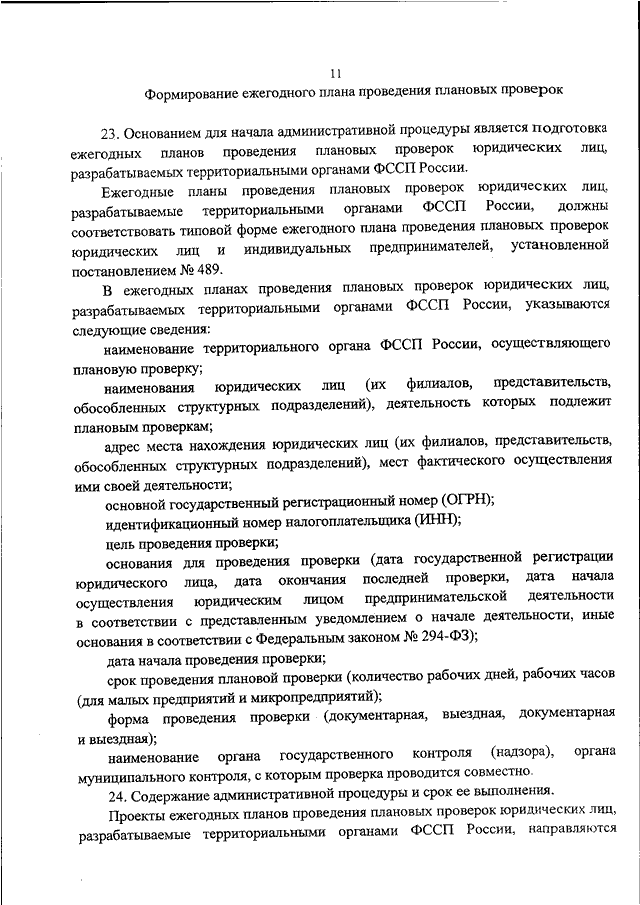 11

Формирование ежегодного плана проведения плановых проверок

23. Основанием для начала административной процедуры является подготовка ежегодных планов проведения плановых проверок юридических лиц, разрабатываемых территориальными органами ФССП России.

Ежегодные планы проведения плановых проверок юридических лиц, разрабатываемые территориальными органами ФССП России, должны соответствовать типовой форме ежегодного плана проведения плановых проверок юридических лиц и индивидуальных предпринимателей, установленной постановлением № 489.

В ежегодных планах проведения плановых проверок юридических лиц, разрабатываемых территориальными органами ФССП России, указываются следующие сведения:

наименование территориального органа ФССП России, осуществляющего плановую проверку;

наименования юридических лиц (их филиалов, представительств, обособленных структурных подразделений), деятельность которых подлежит плановым проверкам;

адрес места нахождения юридических лиц (их филиалов, представительств, обособленных структурных подразделений), мест фактического осуществления ими своей деятельности;

основной государственный регистрационный номер (ОГРН);

идентификационный номер налогоплательщика (ИНН);

цель проведения проверки;

основания для проведения проверки (дата государственной регистрации юридического лица, дата окончания последней проверки, дата начала осуществления юридическим лицом предпринимательской деятельности в соответствии с представленным уведомлением о начале деятельности, иные основания в соответствии с Федеральным законом № 294-ФЗ);

дата начала проведения проверки;

срок проведения плановой проверки (количество рабочих дней, рабочих часов (для малых предприятий и микропредприятий);

форма проведения проверки (документарная, выездная, документарная и выездная);

наименование органа государственного контроля (надзора), органа муниципального контроля, с которым проверка проводится совместно.

24. Содержание административной процедуры и срок ее выполнения.

Проекты ежегодных планов проведения плановых проверок юридических лиц, разрабатываемые территориальными органами ФССП России, направляются